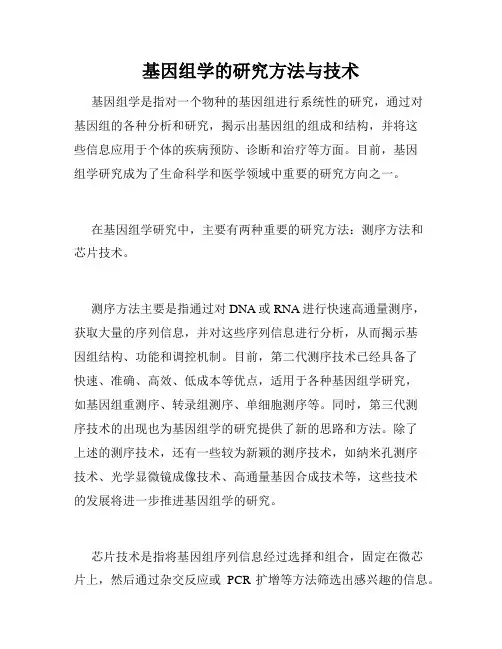 基因组学的研究方法与技术

基因组学是指对一个物种的基因组进行系统性的研究，通过对基因组的各种分析和研究，揭示出基因组的组成和结构，并将这些信息应用于个体的疾病预防、诊断和治疗等方面。目前，基因组学研究成为了生命科学和医学领域中重要的研究方向之一。

在基因组学研究中，主要有两种重要的研究方法：测序方法和芯片技术。

测序方法主要是指通过对 DNA 或 RNA 进行快速高通量测序，获取大量的序列信息，并对这些序列信息进行分析，从而揭示基因组结构、功能和调控机制。目前，第二代测序技术已经具备了快速、准确、高效、低成本等优点，适用于各种基因组学研究，如基因组重测序、转录组测序、单细胞测序等。同时，第三代测序技术的出现也为基因组学的研究提供了新的思路和方法。除了上述的测序技术，还有一些较为新颖的测序技术，如纳米孔测序技术、光学显微镜成像技术、高通量基因合成技术等，这些技术的发展将进一步推进基因组学的研究。

芯片技术是指将基因组序列信息经过选择和组合，固定在微芯片上，然后通过杂交反应或 PCR 扩增等方法筛选出感兴趣的信息。